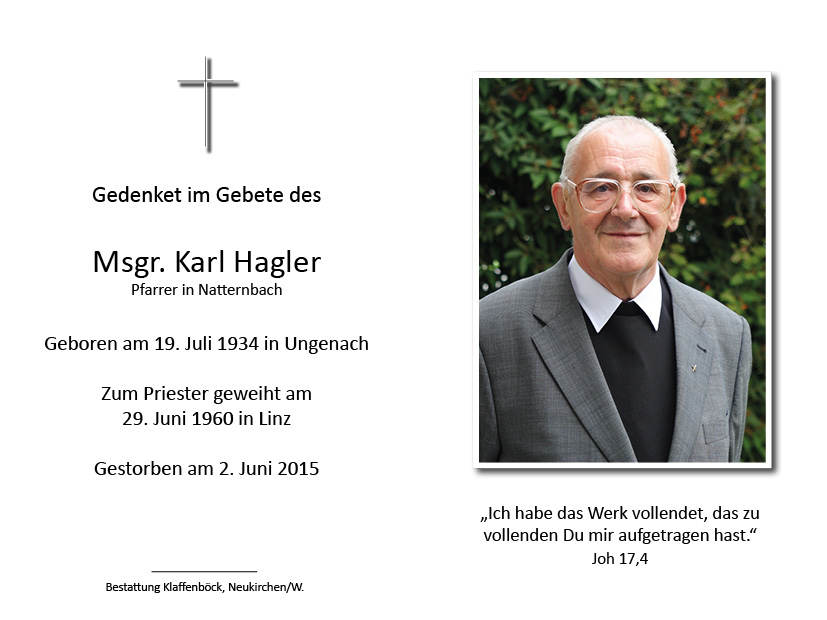 Gedenket im Gebete des

Msgr. Karl Hagler
Pfarrer in Natternbach

Geboren am 19. Juli 1934 in Ungenach

Zum Priester geweiht am
29. Juni 1960 in Linz

Gestorben am 2. Juni 2015

Bestattung Klaffenböck, Neukirchen/W.

„Ich habe das Werk vollendet, das zu vollenden Du mir aufgetragen hast.“
Joh 17,4